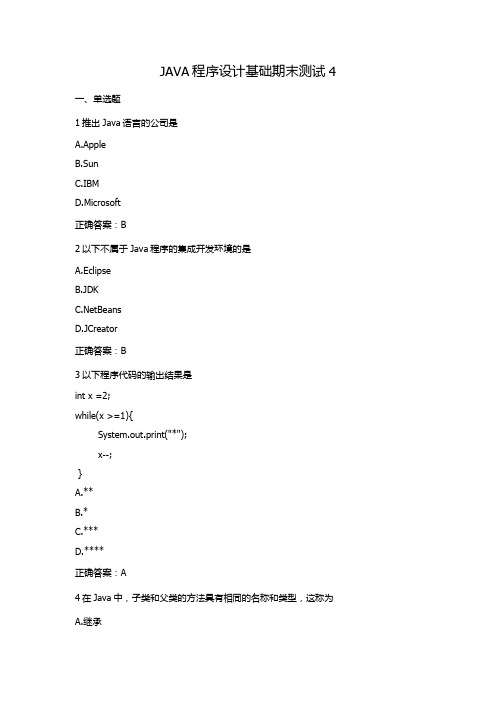 JAVA 程序设计基础期末测试 4

一、单选题

1 推出 Java 语言的公司是

A.Apple

B.Sun

C.IBM

D.Microsoft

正确答案：B

2 以下不属于 Java 程序的集成开发环境的是

A.Eclipse

B.JDK

C.NetBeans

D.JCreator

正确答案：B

3 以下程序代码的输出结果是

int x =2;

while(x >=1){

System.out.print("*");

x--;

}

A.**

B.*

C.***

D.****

正确答案：A

4 在 Java 中，子类和父类的方法具有相同的名称和类型，这称为

A.继承